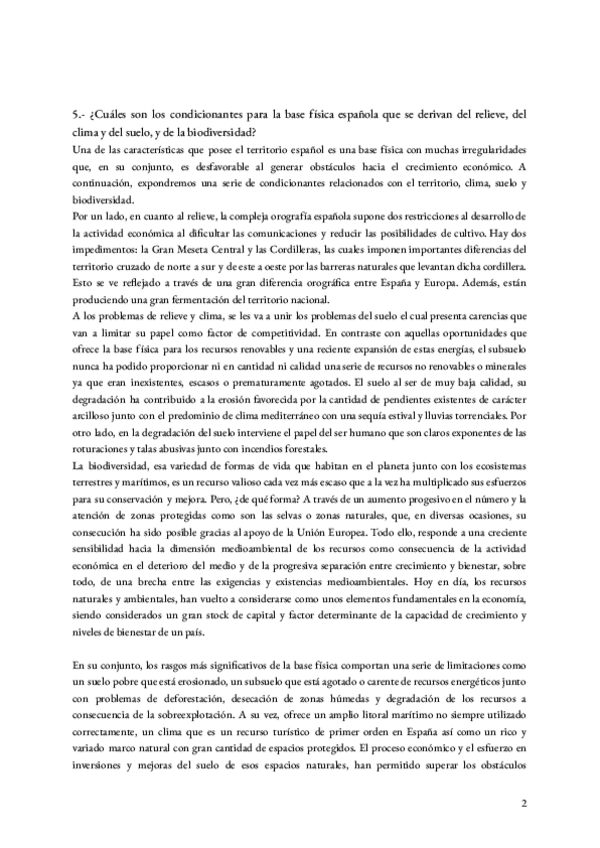 5.- ¿Cuáles son los condicionantes para la base física española que se derivan del relieve, del clima y del suelo, y de la biodiversidad?

Una de las características que posee el territorio español es una base física con muchas irregularidades que, en su conjunto, es desfavorable al generar obstáculos hacia el crecimiento económico. A continuación, expondremos una serie de condicionantes relacionados con el territorio, clima, suelo y biodiversidad.

Por un lado, en cuanto al relieve, la compleja orografía española supone dos restricciones al desarrollo de la actividad económica al dificultar las comunicaciones y reducir las posibilidades de cultivo. Hay dos impedimentos: la Gran Meseta Central y las Cordilleras, las cuales imponen importantes diferencias del territorio cruzado de norte a sur y de este a oeste por las barreras naturales que levantan dicha cordillera. Esto se ve reflejado a través de una gran diferencia orográfica entre España y Europa. Además, están produciendo una gran fermentación del territorio nacional.

A los problemas de relieve y clima, se les va a unir los problemas del suelo el cual presenta carencias que van a limitar su papel como factor de competitividad. En contraste con aquellas oportunidades que ofrece la base física para los recursos renovables y una reciente expansión de estas energías, el subsuelo nunca ha podido proporcionar ni en cantidad ni calidad una serie de recursos no renovables o minerales ya que eran inexistentes, escasos o prematuramente agotados. El suelo al ser de muy baja calidad, su degradación ha contribuido a la erosión favorecida por la cantidad de pendientes existentes de carácter arcilloso junto con el predominio de clima mediterráneo con una sequía estival y lluvias torrenciales. Por otro lado, en la degradación del suelo interviene el papel del ser humano que son claros exponentes de las roturaciones y talas abusivas junto con incendios forestales.

La biodiversidad, esa variedad de formas de vida que habitan en el planeta junto con los ecosistemas terrestres y marítimos, es un recurso valioso cada vez más escaso que a la vez ha multiplicado sus esfuerzos para su conservación y mejora. Pero, ¿de qué forma? A través de un aumento progesivo en el número y la atención de zonas protegidas como son las selvas o zonas naturales, que, en diversas ocasiones, su consecución ha sido posible gracias al apoyo de la Unión Europea. Todo ello, responde a una creciente sensibilidad hacia la dimensión medioambiental de los recursos como consecuencia de la actividad económica en el deterioro del medio y de la progresiva separación entre crecimiento y bienestar, sobre todo, de una brecha entre las exigencias y existencias medioambientales. Hoy en día, los recursos naturales y ambientales, han vuelto a considerarse como unos elementos fundamentales en la economía, siendo considerados un gran stock de capital y factor determinante de la capacidad de crecimiento y niveles de bienestar de un país.

En su conjunto, los rasgos más significativos de la base física comportan una serie de limitaciones como un suelo pobre que está erosionado, un subsuelo que está agotado o carente de recursos energéticos junto con problemas de deforestación, desecación de zonas húmedas y degradación de los recursos a consecuencia de la sobreexplotación. A su vez, ofrece un amplio litoral marítimo no siempre utilizado correctamente, un clima que es un recurso turístico de primer orden en España así como un rico y variado marco natural con gran cantidad de espacios protegidos. El proceso económico y el esfuerzo en inversiones y mejoras del suelo de esos espacios naturales, han permitido superar los obstáculos

2